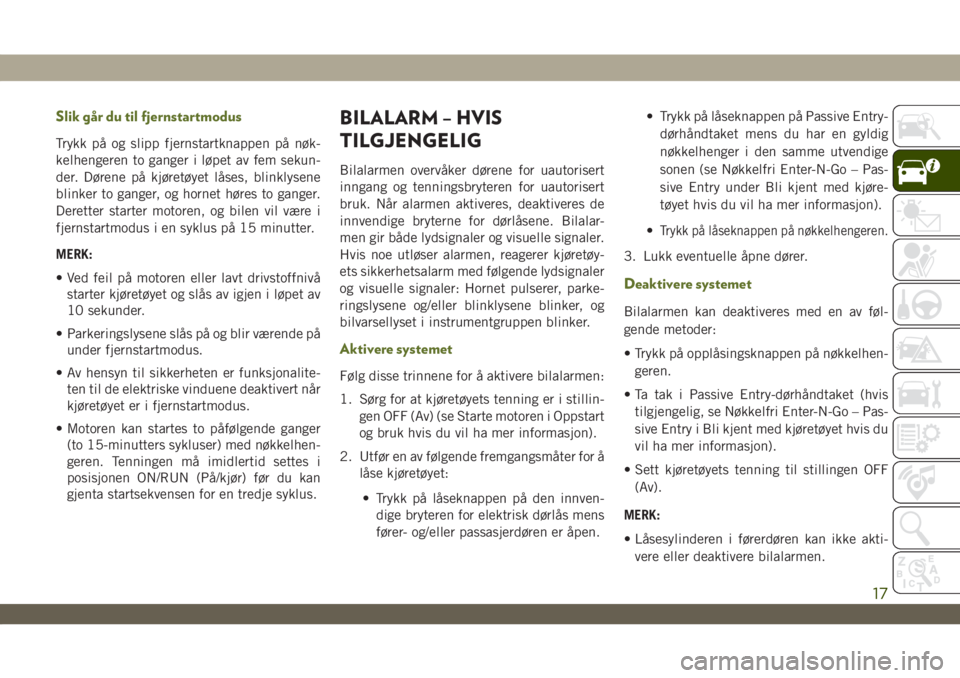 Slik går du til fjernstartmodus

Trykk på og slipp fjernstartknappen på nøkkelhengeren to ganger i løpet av fem sekunder. Dørene på kjøretøyet låses, blinklysene blinker to ganger, og hornet høres to ganger. Deretter starter motoren, og bilen vil være i fjernstartmodus i en syklus på 15 minutter.

MERK:

• Ved feil på motoren eller lavt drivstoffnivå starter kjøretøyet og slås av igjen i løpet av 10 sekunder.

• Parkeringslysene slås på og blir værende på under fjernstartmodus.

• Av hensyn til sikkerheten er funksjonaliteten til de elektriske vinduene deaktivert når kjøretøyet er i fjernstartmodus.

• Motoren kan startes to påfølgende ganger (to 15-minutters sykluser) med nøkkelhengeren. Tenningen må imidlertid settes i posisjonen ON/RUN (På/kjør) før du kan gjenta startsekvensen for en tredje syklus.

BILALARM – HVIS TILGJENGELIG

Bilalarmen overvåker dørene for uautorisert inngang og tenningsbryteren for uautorisert bruk. Når alarmen aktiveres, deaktiveres de innvendige bryterne for dørlåsene. Bilalarmen gir både lydsignaler og visuelle signaler. Hvis noe utløser alarmen, reagerer kjøretøyets sikkerhetsalarm med følgende lydsignaler og visuelle signaler: Hornet pulserer, parkeringslysene og/eller blinklysene blinker, og bilvarsellyset i instrumentgruppen blinker.

Aktivere systemet

Følg disse trinnene for å aktivere bilalarmen:

1. Sørg for at kjøretøyets tenning er i stillingen OFF (Av) (se Starte motoren i Oppstart og bruk hvis du vil ha mer informasjon).

2. Utfør en av følgende fremgangsmåter for å låse kjøretøyet:

• Trykk på låseknappen på den innvendige bryteren for elektrisk dørlås mens fører- og/eller passasjerdøren er åpen.

• Trykk på låseknappen på Passive Entry-dørhåndtaket mens du har en gyldig nøkkelhenger i den samme utvendige sonen (se Nøkkelfri Enter-N-Go – Passive Entry under Bli kjent med kjøretøyet hvis du vil ha mer informasjon).

• Trykk på låseknappen på nøkkelhengeren.

3. Lukk eventuelle åpne dører.

Deaktivere systemet

Bilalarmen kan deaktiveres med en av følgende metoder:

• Trykk på opplåsingsknappen på nøkkelhengeren.

• Ta tak i Passive Entry-dørhåndtaket (hvis tilgjengelig, se Nøkkelfri Enter-N-Go – Passive Entry i Bli kjent med kjøretøyet hvis du vil ha mer informasjon).

• Sett kjøretøyets tenning til stillingen OFF (Av).

MERK:

• Låsesylinderen i førerdøren kan ikke aktivere eller deaktivere bilalarmen.

17

carmanualsonline.info